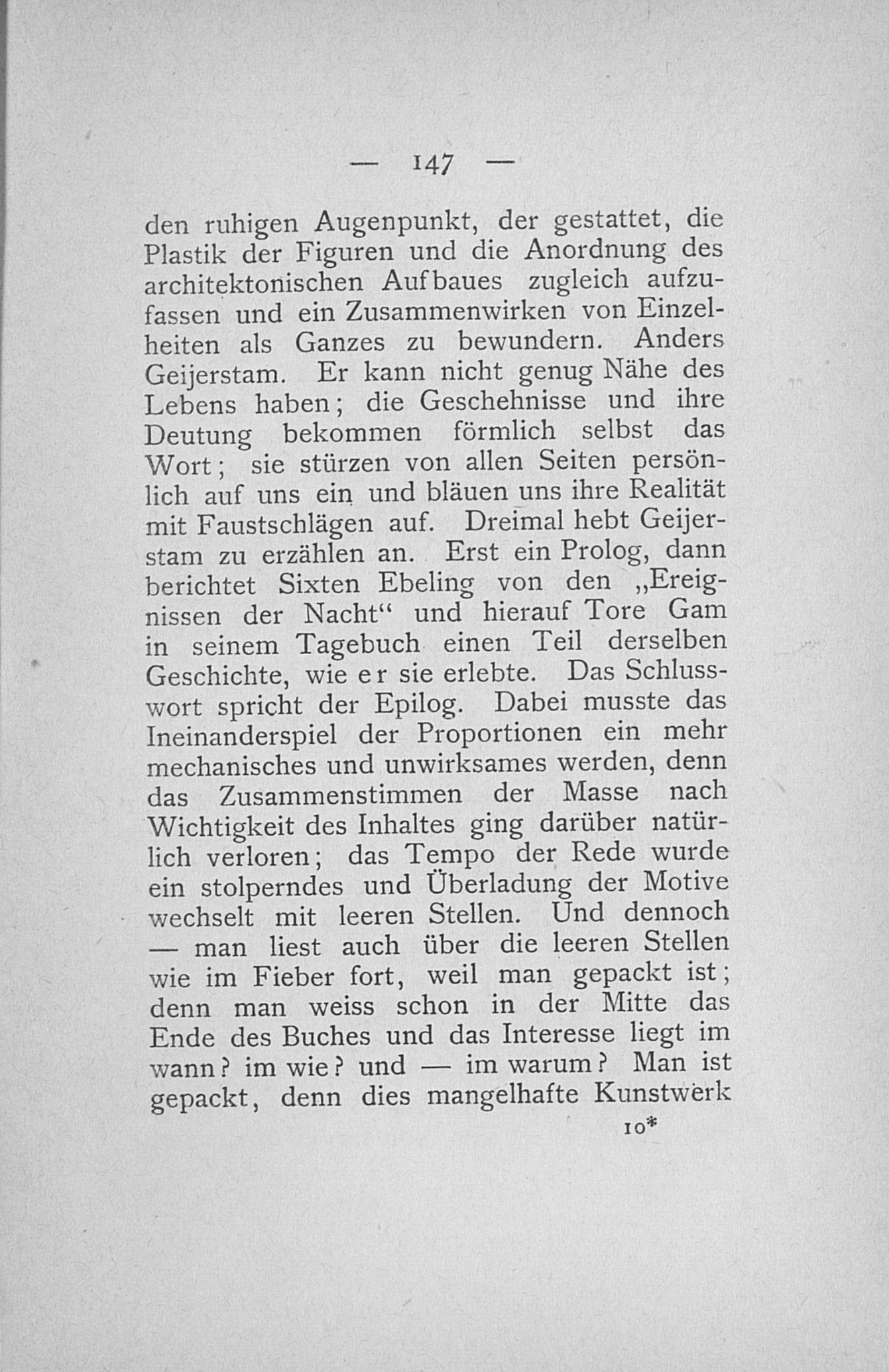 — 147 —

den ruhigen Augenpunkt, der gestattet, die Plastik der Figuren und die Anordnung des architektonischen Aufbaues zugleich aufzufassen und ein Zusammenwirken von Einzelheiten als Ganzes zu bewundern. Anders Geijerstam. Er kann nicht genug Nähe des Lebens haben; die Geschehnisse und ihre Deutung bekommen förmlich selbst das Wort; sie stürzen von allen Seiten persönlich auf uns ein und bläuen uns ihre Realität mit Faustschlägen auf. Dreimal hebt Geijerstam zu erzählen an. Erst ein Prolog, dann berichtet Sixten Ebeling von den „Ereignissen der Nacht“ und hierauf Tore Gam in seinem Tagebuch einen Teil derselben Geschichte, wie er sie erlebte. Das Schlusswort spricht der Epilog. Dabei musste das Ineinanderspiel der Proportionen ein mehr mechanisches und unwirksames werden, denn das Zusammenstimmen der Masse nach Wichtigkeit des Inhaltes ging darüber natürlich verloren; das Tempo der Rede wurde ein stolperndes und Überladung der Motive wechselt mit leeren Stellen. Und dennoch — man liest auch über die leeren Stellen wie im Fieber fort, weil man gepackt ist; denn man weiss schon in der Mitte das Ende des Buches und das Interesse liegt im wann? im wie? und — im warum? Man ist gepackt, denn dies mangelhafte Kunstwerk

10*